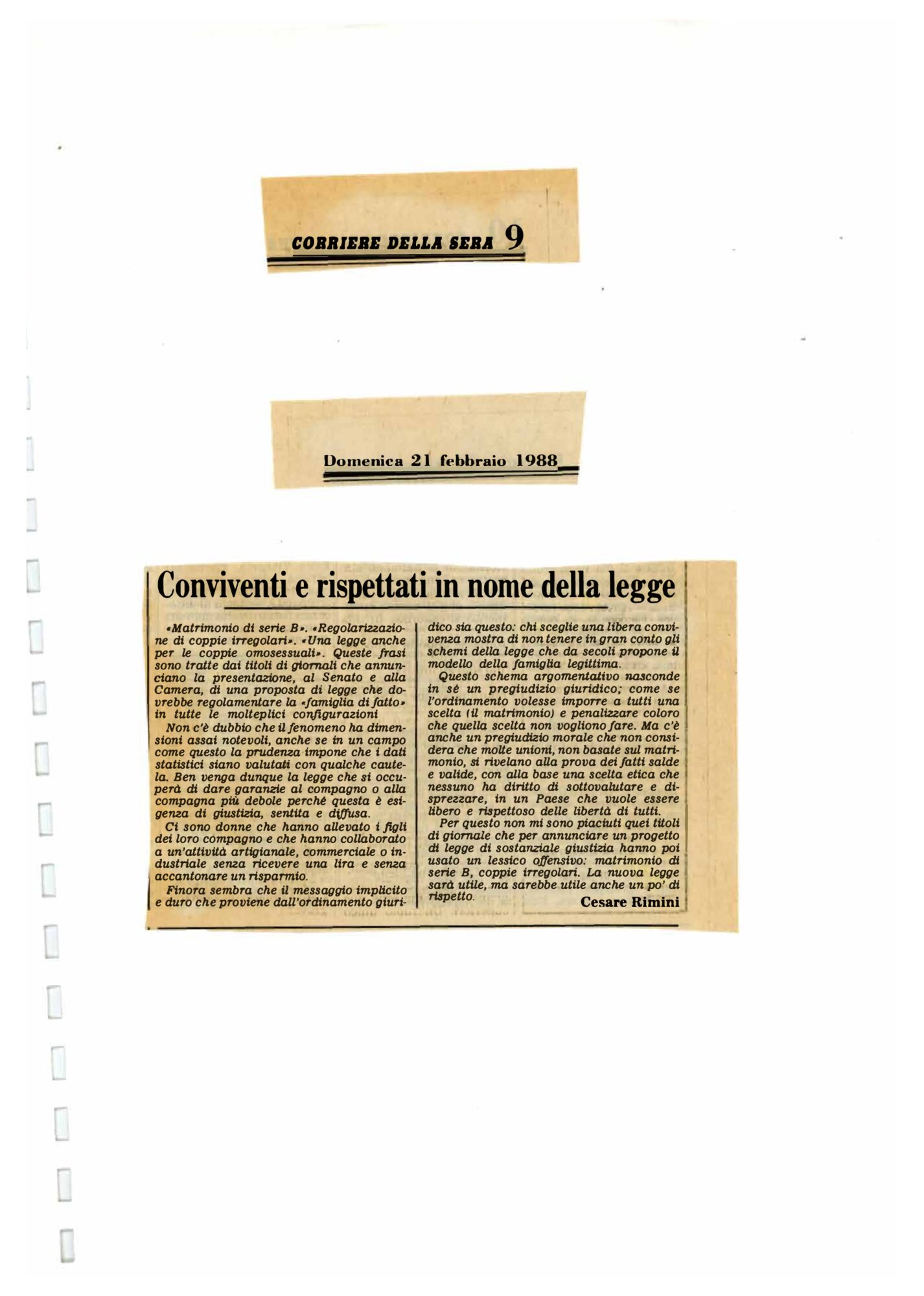 CORRIERE DELLA SERA 9

Domenica 21 febbraio 1988

Conviventi e rispettati in nome della legge

«Matrimonio di serie B». «Regolarizzazione di coppie irregolari». «Una legge anche per le coppie omosessuali». Queste frasi sono tratte dai titoli di giornali che annunciano la presentazione, al Senato e alla Camera, di una proposta di legge che dovrebbe regolamentare la «famiglia di fatto» in tutte le molteplici configurazioni

Non c'è dubbio che il fenomeno ha dimensioni assai notevoli, anche se in un campo come questo la prudenza impone che i dati statistici siano valutati con qualche cautela. Ben venga dunque la legge che si occuperà di dare garanzie al compagno o alla compagna più debole perché questa è esigenza di giustizia, sentita e diffusa.

Ci sono donne che hanno allevato i figli dei loro compagno e che hanno collaborato a un'attività artigianale, commerciale o industriale senza ricevere una lira e senza accantonare un risparmio.

Finora sembra che il messaggio implicito e duro che proviene dall'ordinamento giuridico sia questo: chi sceglie una libera convivenza mostra di non tenere in gran conto gli schemi della legge che da secoli propone il modello della famiglia legittima.

Questo schema argomentativo nasconde in sé un pregiudizio giuridico; come se l'ordinamento volesse imporre a tutti una scelta (il matrimonio) e penalizzare coloro che quella scelta non vogliono fare. Ma c'è anche un pregiudizio morale che non considera che molte unioni, non basate sul matrimonio, si rivelano alla prova dei fatti salde e valide, con alla base una scelta etica che nessuno ha diritto di sottovalutare e disprezzare, in un Paese che vuole essere libero e rispettoso delle libertà di tutti.

Per questo non mi sono piaciuti quei titoli di giornale che per annunciare un progetto di legge di sostanziale giustizia hanno poi usato un lessico offensivo: matrimonio di serie B, coppie irregolari. La nuova legge sarà utile, ma sarebbe utile anche un po' di rispetto.

Cesare Rimini